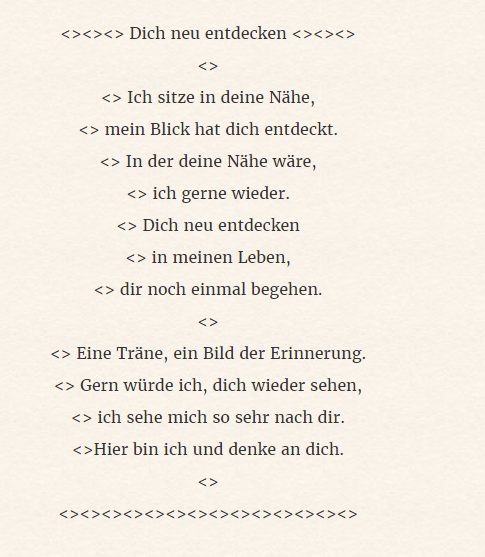 <><><> Dich neu entdecken <><><>

<>

<> Ich sitze in deine Nähe,
<> mein Blick hat dich entdeckt.
<> In der deine Nähe wäre,
<> ich gerne wieder.
<> Dich neu entdecken
<> in meinen Leben,
<> dir noch einmal begehen.

<>

<> Eine Träne, ein Bild der Erinnerung.
<> Gern würde ich, dich wieder sehen,
<> ich sehe mich so sehr nach dir.
<>Hier bin ich und denke an dich.

<>

<><><><><><><><><><><><><><>